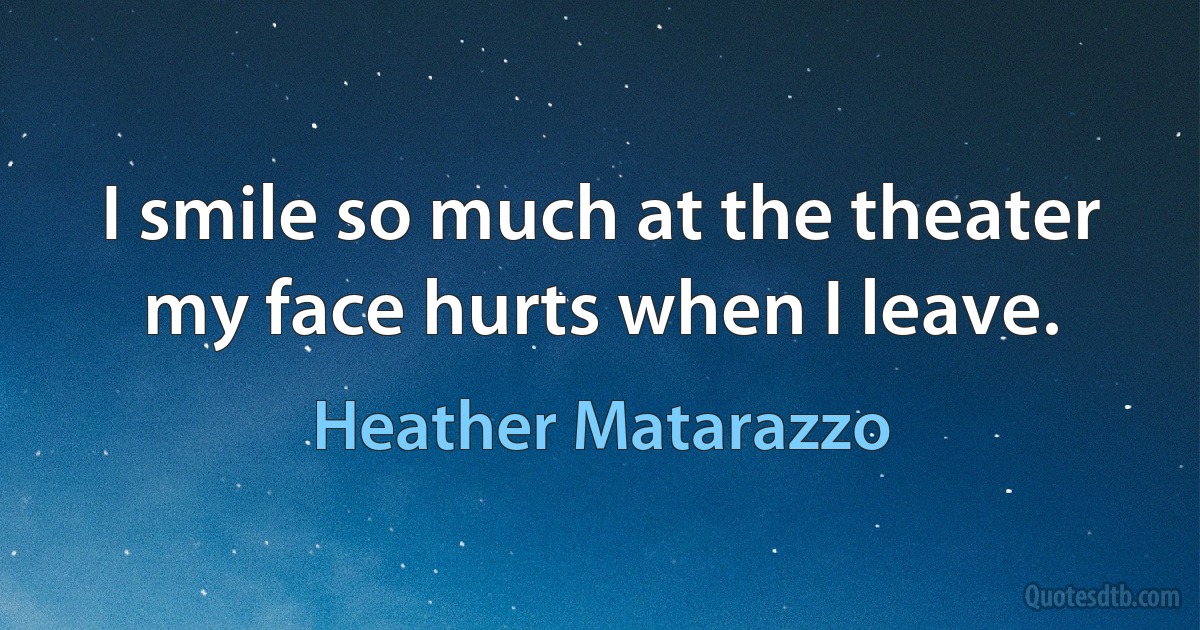 I smile so much at the theater my face hurts when I leave.

Heather Matarazzo

Quotesdtb.com